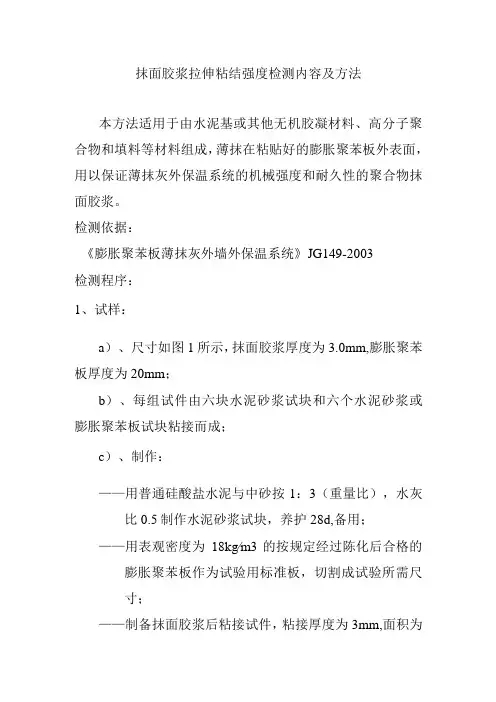 抹面胶浆拉伸粘结强度检测内容及方法

本方法适用于由水泥基或其他无机胶凝材料、高分子聚合物和填料等材料组成，薄抹在粘贴好的膨胀聚苯板外表面，用以保证薄抹灰外保温系统的机械强度和耐久性的聚合物抹面胶浆。

检测依据：

《膨胀聚苯板薄抹灰外墙外保温系统》JG149-2003

检测程序：

1、试样：

a）、尺寸如图 1 所示，抹面胶浆厚度为 3.0mm,膨胀聚苯板厚度为 20mm；

b）、每组试件由六块水泥砂浆试块和六个水泥砂浆或膨胀聚苯板试块粘接而成；

c）、制作：

——用普通硅酸盐水泥与中砂按 1：3（重量比），水灰比 0.5 制作水泥砂浆试块，养护 28d,备用；

——用表观密度为 18kg/m3 的按规定经过陈化后合格的膨胀聚苯板作为试验用标准板，切割成试验所需尺寸；

——制备抹面胶浆后粘接试件，粘接厚度为 3mm,面积为